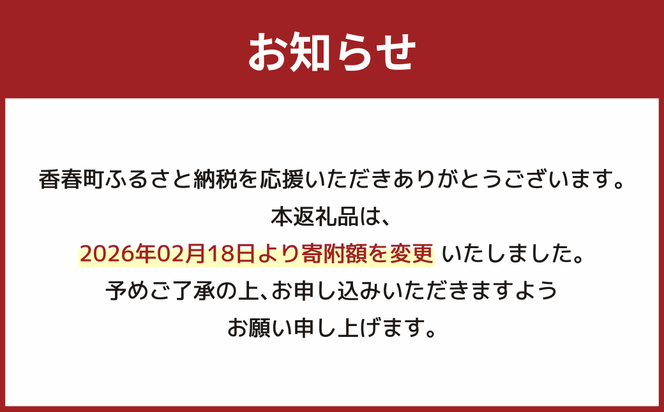 お知らせ

香春町ふるさと納税を応援いただきありがとうございます。
本返礼品は、
2026年02月18日より寄附額を変更 いたしました。
予めご了承の上、お申し込みいただきますよう
お願い申し上げます。